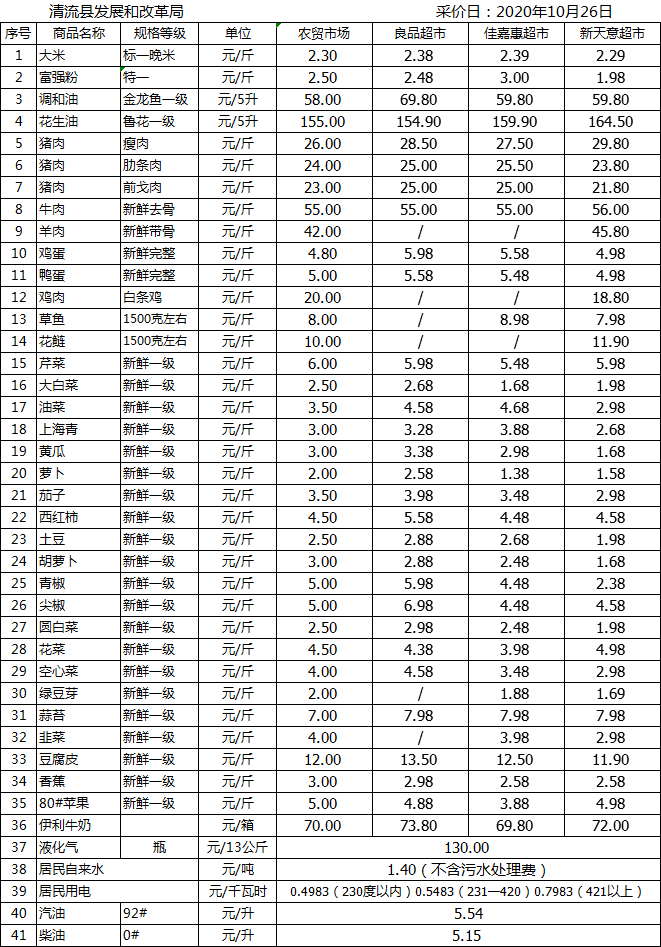 清流县发展和改革局　　　　　　　　　　　采价日：2020年10月26日

| 序号 | 商品名称 | 规格等级 | 单位 | 农贸市场 | 良品超市 | 佳嘉惠超市 | 新天意超市 |
|---|---|---|---|---|---|---|---|
| 1 | 大米 | 标一晚米 | 元/斤 | 2.30 | 2.38 | 2.39 | 2.29 |
| 2 | 富强粉 | 特一 | 元/斤 | 2.50 | 2.48 | 3.00 | 1.98 |
| 3 | 调和油 | 金龙鱼一级 | 元/5升 | 58.00 | 69.80 | 59.80 | 59.80 |
| 4 | 花生油 | 鲁花一级 | 元/5升 | 155.00 | 154.90 | 159.90 | 164.50 |
| 5 | 猪肉 | 瘦肉 | 元/斤 | 26.00 | 28.50 | 27.50 | 29.80 |
| 6 | 猪肉 | 肋条肉 | 元/斤 | 24.00 | 25.00 | 25.50 | 23.80 |
| 7 | 猪肉 | 前戈肉 | 元/斤 | 23.00 | 25.00 | 25.00 | 21.80 |
| 8 | 牛肉 | 新鲜去骨 | 元/斤 | 55.00 | 55.00 | 55.00 | 56.00 |
| 9 | 羊肉 | 新鲜带骨 | 元/斤 | 42.00 | / | / | 45.80 |
| 10 | 鸡蛋 | 新鲜完整 | 元/斤 | 4.80 | 5.98 | 5.58 | 4.98 |
| 11 | 鸭蛋 | 新鲜完整 | 元/斤 | 5.00 | 5.58 | 5.48 | 4.98 |
| 12 | 鸡肉 | 白条鸡 | 元/斤 | 20.00 | / | / | 18.80 |
| 13 | 草鱼 | 1500克左右 | 元/斤 | 8.00 | / | 8.98 | 7.98 |
| 14 | 花鲢 | 1500克左右 | 元/斤 | 10.00 | / | / | 11.90 |
| 15 | 芹菜 | 新鲜一级 | 元/斤 | 6.00 | 5.98 | 5.48 | 5.98 |
| 16 | 大白菜 | 新鲜一级 | 元/斤 | 2.50 | 2.68 | 1.68 | 1.98 |
| 17 | 油菜 | 新鲜一级 | 元/斤 | 3.50 | 4.58 | 4.68 | 2.98 |
| 18 | 上海青 | 新鲜一级 | 元/斤 | 3.00 | 3.28 | 3.88 | 2.68 |
| 19 | 黄瓜 | 新鲜一级 | 元/斤 | 3.00 | 3.38 | 2.98 | 1.68 |
| 20 | 萝卜 | 新鲜一级 | 元/斤 | 2.00 | 2.58 | 1.38 | 1.58 |
| 21 | 茄子 | 新鲜一级 | 元/斤 | 3.50 | 3.98 | 3.48 | 2.98 |
| 22 | 西红柿 | 新鲜一级 | 元/斤 | 4.50 | 5.58 | 4.48 | 4.58 |
| 23 | 土豆 | 新鲜一级 | 元/斤 | 2.50 | 2.88 | 2.68 | 1.98 |
| 24 | 胡萝卜 | 新鲜一级 | 元/斤 | 3.00 | 2.88 | 2.48 | 1.68 |
| 25 | 青椒 | 新鲜一级 | 元/斤 | 5.00 | 5.98 | 4.48 | 2.38 |
| 26 | 尖椒 | 新鲜一级 | 元/斤 | 5.00 | 6.98 | 4.48 | 4.58 |
| 27 | 圆白菜 | 新鲜一级 | 元/斤 | 2.50 | 2.98 | 2.48 | 1.98 |
| 28 | 花菜 | 新鲜一级 | 元/斤 | 4.50 | 4.38 | 3.98 | 4.98 |
| 29 | 空心菜 | 新鲜一级 | 元/斤 | 4.00 | 4.58 | 3.48 | 2.98 |
| 30 | 绿豆芽 | 新鲜一级 | 元/斤 | 2.00 | / | 1.88 | 1.69 |
| 31 | 蒜苔 | 新鲜一级 | 元/斤 | 7.00 | 7.98 | 7.98 | 7.98 |
| 32 | 韭菜 | 新鲜一级 | 元/斤 | 4.00 | / | 3.98 | 2.98 |
| 33 | 豆腐皮 | 新鲜一级 | 元/斤 | 12.00 | 13.50 | 12.50 | 11.90 |
| 34 | 香蕉 | 新鲜一级 | 元/斤 | 3.00 | 2.98 | 2.58 | 2.58 |
| 35 | 80#苹果 | 新鲜一级 | 元/斤 | 5.00 | 4.88 | 3.88 | 4.98 |
| 36 | 伊利牛奶 | | 元/箱 | 70.00 | 73.80 | 69.80 | 72.00 |
| 37 | 液化气 | 瓶 | 元/13公斤 | 130.00 | | | |
| 38 | 居民自来水 | | 元/吨 | 1.40（不含污水处理费） | | | |
| 39 | 居民用电 | | 元/千瓦时 | 0.4983（230度以内）0.5483（231—420）0.7983（421以上） | | | |
| 40 | 汽油 | 92# | 元/升 | 5.54 | | | |
| 41 | 柴油 | 0# | 元/升 | 5.15 | | | |